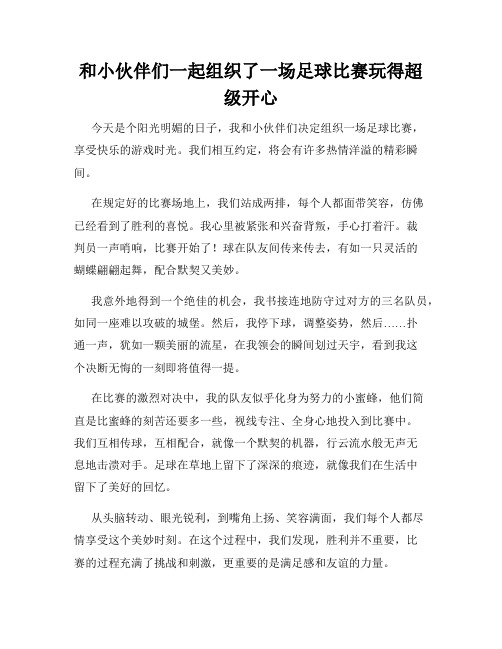 和小伙伴们一起组织了一场足球比赛玩得超级开心

今天是个阳光明媚的日子，我和小伙伴们决定组织一场足球比赛，享受快乐的游戏时光。我们相互约定，将会有许多热情洋溢的精彩瞬间。

在规定好的比赛场地上，我们站成两排，每个人都面带笑容，仿佛已经看到了胜利的喜悦。我心里被紧张和兴奋背叛，手心打着汗。裁判员一声哨响，比赛开始了！球在队友间传来传去，有如一只灵活的蝴蝶翩翩起舞，配合默契又美妙。

我意外地得到一个绝佳的机会，我书接连地防守过对方的三名队员，如同一座难以攻破的城堡。然后，我停下球，调整姿势，然后……扑通一声，犹如一颗美丽的流星，在我领会的瞬间划过天宇，看到我这个决断无悔的一刻即将值得一提。

在比赛的激烈对决中，我的队友似乎化身为努力的小蜜蜂，他们简直是比蜜蜂的刻苦还要多一些，视线专注、全身心地投入到比赛中。我们互相传球，互相配合，就像一个默契的机器，行云流水般无声无息地击溃对手。足球在草地上留下了深深的痕迹，就像我们在生活中留下了美好的回忆。

从头脑转动、眼光锐利，到嘴角上扬、笑容满面，我们每个人都尽情享受这个美妙时刻。在这个过程中，我们发现，胜利并不重要，比赛的过程充满了挑战和刺激，更重要的是满足感和友谊的力量。